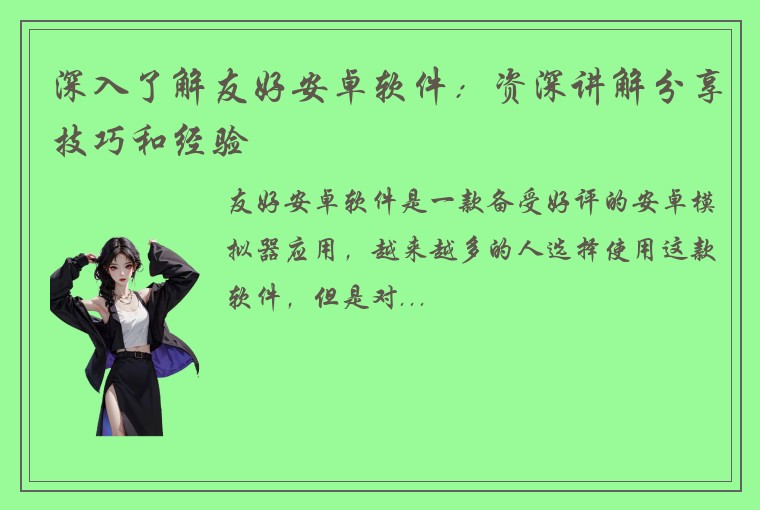 深入了解友好安卓软件：资深讲解分享技巧和经验

友好安卓软件是一款备受好评的安卓模拟器应用，越来越多的人选择使用这款软件，但是对...